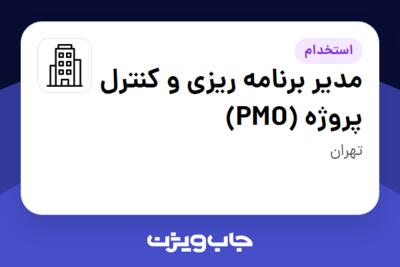 استخدام

مدیر برنامه ریزی و کنترل پروژه (PMO)

تهران

جاب ویژن